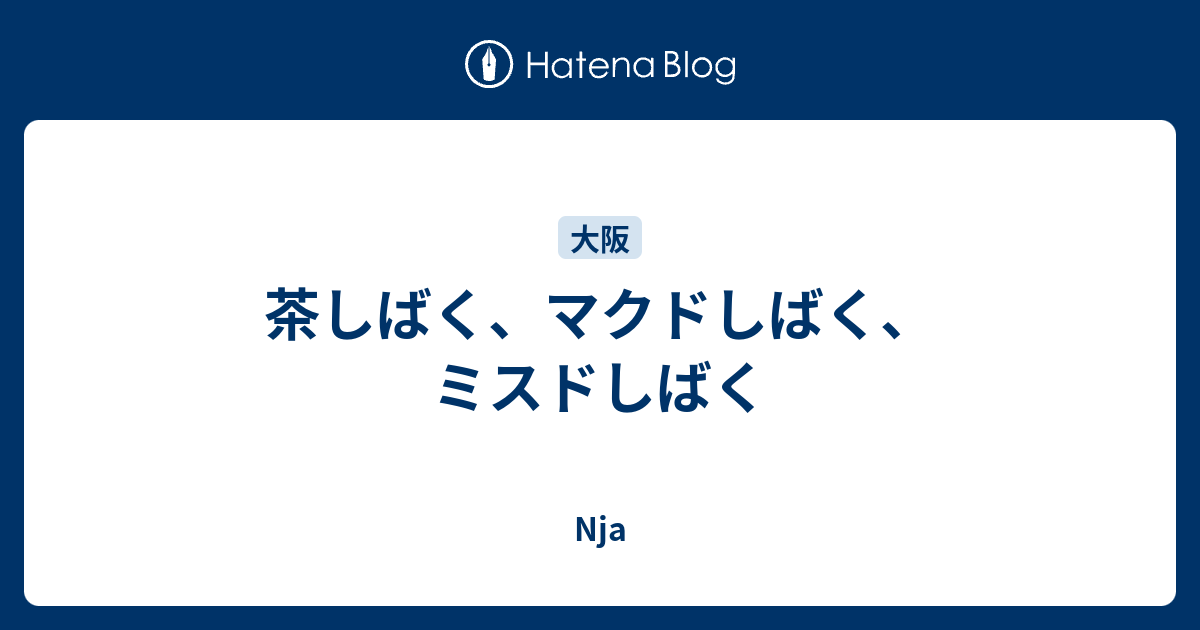 Hatena Blog

大阪

茶しばく、マクドしばく、ミスドしばく

Nja